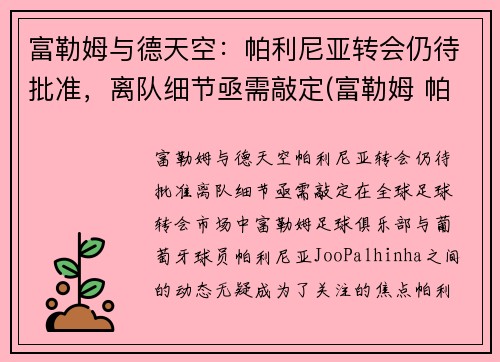 富勒姆与德天空：帕利尼亚转会仍待批准，离队细节亟需敲定(富勒姆 帕

富勒姆与德天空帕利尼亚转会仍待批准离队细节亟需敲定在全球足球转会市场中富勒姆足球俱乐部与葡萄牙球员帕利尼亚JooPalhinha之间的动态无疑成为了关注的焦点帕利